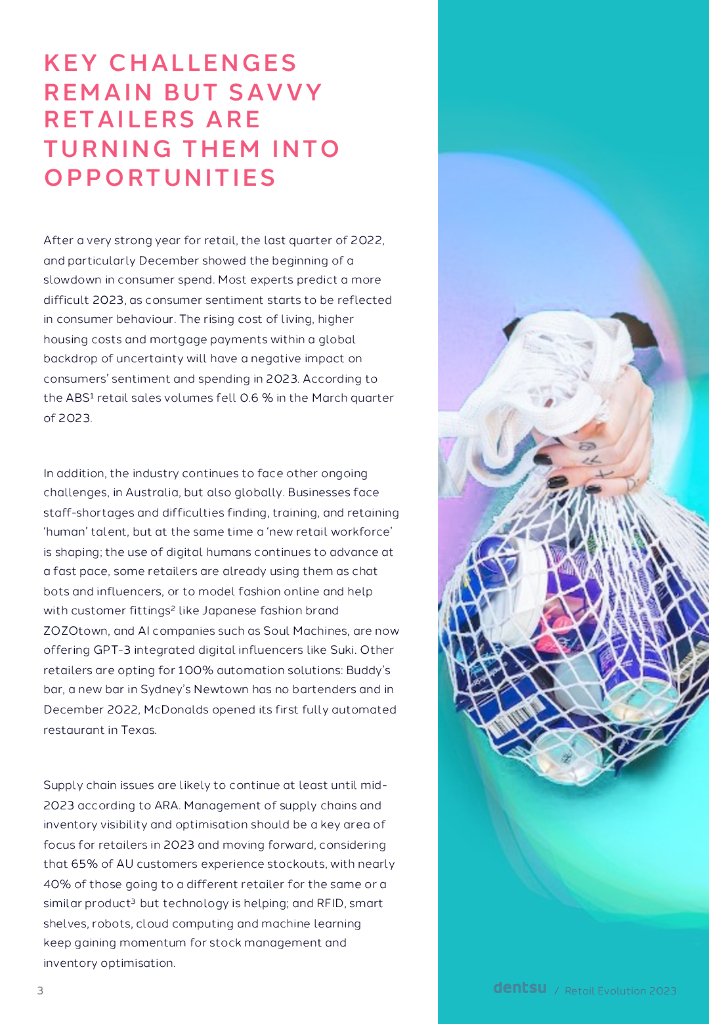 KEY CHALLENGES REMAIN BUT SAVVY RETAILERS ARE TURNING THEM INTO OPPORTUNITIES

After a very strong year for retail, the last quarter of 2022, and particularly December showed the beginning of a slowdown in consumer spend. Most experts predict a more difficult 2023, as consumer sentiment starts to be reflected in consumer behaviour. The rising cost of living, higher housing costs and mortgage payments within a global backdrop of uncertainty will have a negative impact on consumers' sentiment and spending in 2023. According to the ABS$^1$ retail sales volumes fell 0.6 % in the March quarter of 2023.

In addition, the industry continues to face other ongoing challenges, in Australia, but also globally. Businesses face staff-shortages and difficulties finding, training, and retaining 'human' talent, but at the same time a 'new retail workforce' is shaping; the use of digital humans continues to advance at a fast pace, some retailers are already using them as chat bots and influencers, or to model fashion online and help with customer fittings$^2$ like Japanese fashion brand ZOZOtown, and AI companies such as Soul Machines, are now offering GPT-3 integrated digital influencers like Suki. Other retailers are opting for 100% automation solutions: Buddy's bar, a new bar in Sydney's Newtown has no bartenders and in December 2022, McDonalds opened its first fully automated restaurant in Texas.

Supply chain issues are likely to continue at least until mid-2023 according to ARA. Management of supply chains and inventory visibility and optimisation should be a key area of focus for retailers in 2023 and moving forward, considering that 65% of AU customers experience stockouts, with nearly 40% of those going to a different retailer for the same or a similar product$^3$ but technology is helping; and RFID, smart shelves, robots, cloud computing and machine learning keep gaining momentum for stock management and inventory optimisation.

3

dentsu / Retail Evolution 2023